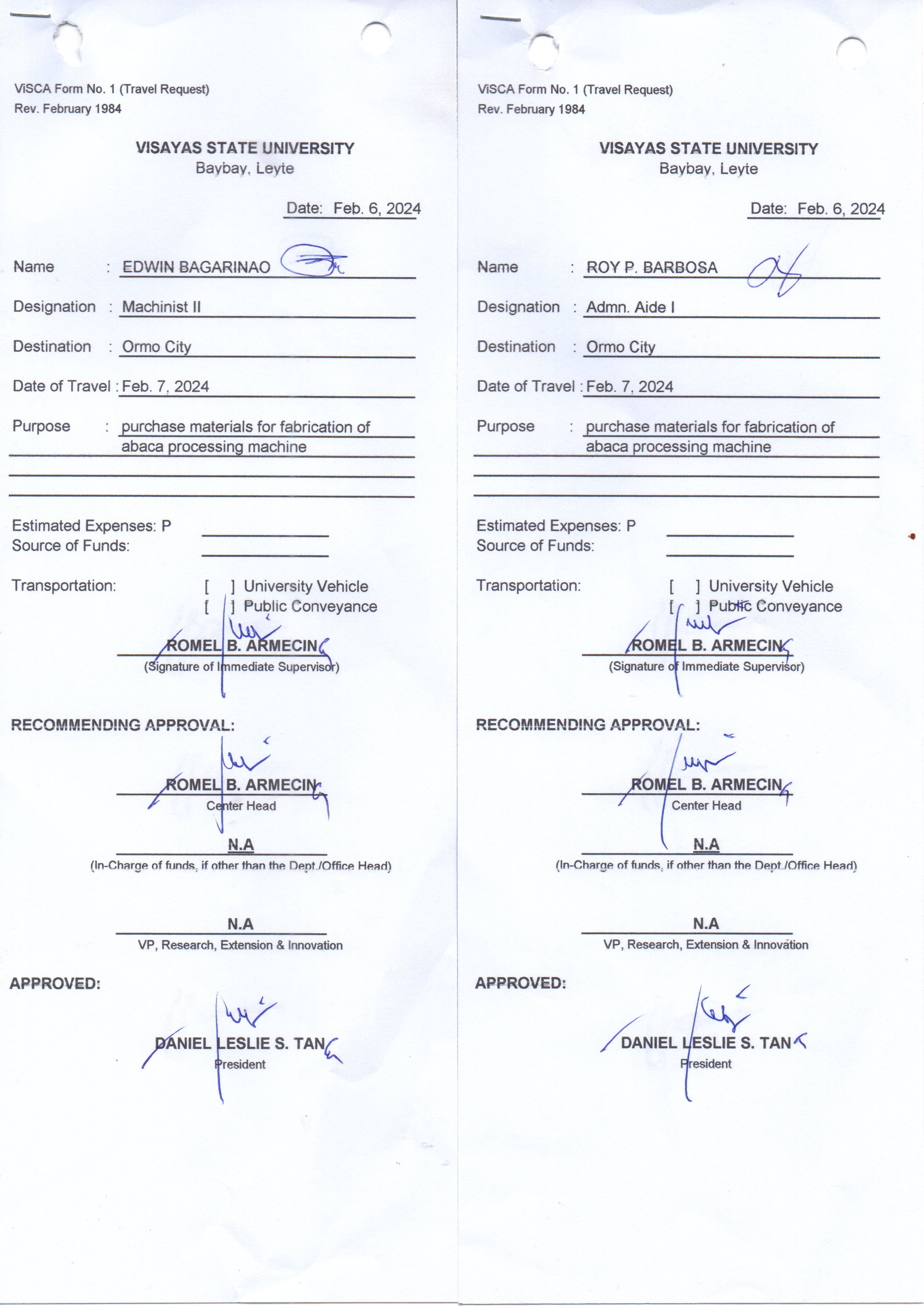 ViSCA Form No. 1 (Travel Request)
Rev. February 1984

VISAYAS STATE UNIVERSITY
Baybay, Leyte

Date: Feb. 6, 2024

Name : EDWIN BAGARINAO

Designation : Machinist II

Destination : Ormo City

Date of Travel : Feb. 7, 2024

Purpose : purchase materials for fabrication of abaca processing machine

Estimated Expenses: P
Source of Funds:

Transportation: [ ] University Vehicle
[ ] Public Conveyance

ROMEL B. ARMECIN
(Signature of Immediate Supervisor)

RECOMMENDING APPROVAL:

ROMEL B. ARMECIN
Center Head

N.A
(In-Charge of funds, if other than the Dept./Office Head)

N.A
VP, Research, Extension & Innovation

APPROVED:

DANIEL LESLIE S. TAN
President

ViSCA Form No. 1 (Travel Request)
Rev. February 1984

VISAYAS STATE UNIVERSITY
Baybay, Leyte

Date: Feb. 6, 2024

Name : ROY P. BARBOSA

Designation : Admn. Aide I

Destination : Ormo City

Date of Travel : Feb. 7, 2024

Purpose : purchase materials for fabrication of abaca processing machine

Estimated Expenses: P
Source of Funds:

Transportation: [ ] University Vehicle
[ ] Public Conveyance

ROMEL B. ARMECIN
(Signature of Immediate Supervisor)

RECOMMENDING APPROVAL:

ROMEL B. ARMECIN
Center Head

N.A
(In-Charge of funds, if other than the Dept./Office Head)

N.A
VP, Research, Extension & Innovation

APPROVED:

DANIEL LESLIE S. TAN
President